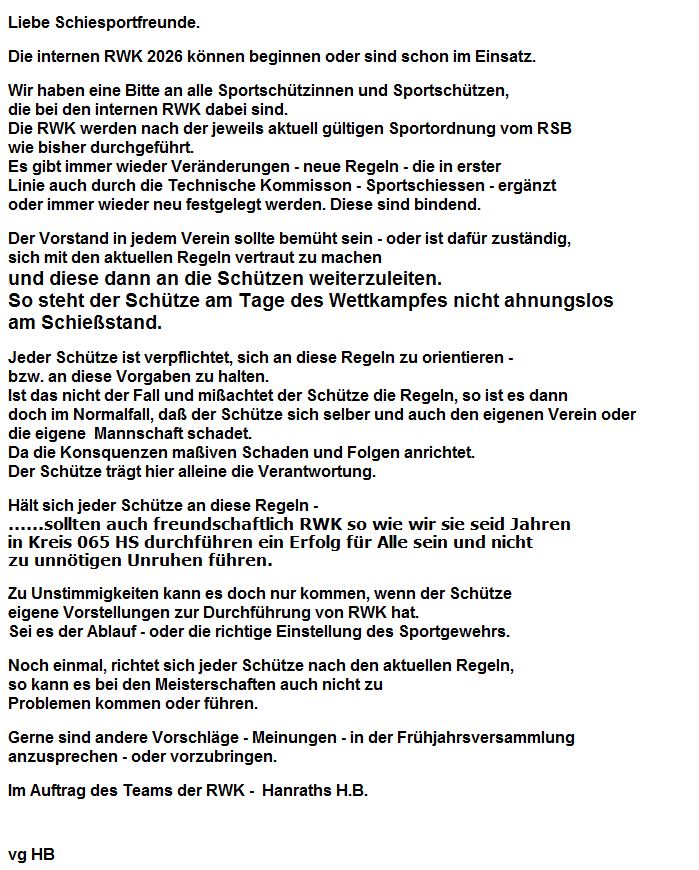 Liebe Schiesportfreunde.

Die internen RWK 2026 können beginnen oder sind schon im Einsatz.

Wir haben eine Bitte an alle Sportschützinnen und Sportschützen, die bei den internen RWK dabei sind.
Die RWK werden nach der jeweils aktuell gültigen Sportordnung vom RSB wie bisher durchgeführt.
Es gibt immer wieder Veränderungen - neue Regeln - die in erster Linie auch durch die Technische Kommisson - Sportschiessen - ergänzt oder immer wieder neu festgelegt werden. Diese sind bindend.

Der Vorstand in jedem Verein sollte bemüht sein - oder ist dafür zuständig, sich mit den aktuellen Regeln vertraut zu machen
und diese dann an die Schützen weiterzuleiten.
So steht der Schütze am Tage des Wettkampfes nicht ahnungslos am Schießstand.

Jeder Schütze ist verpflichtet, sich an diese Regeln zu orientieren - bzw. an diese Vorgaben zu halten.
Ist das nicht der Fall und mißachtet der Schütze die Regeln, so ist es dann doch im Normalfall, daß der Schütze sich selber und auch den eigenen Verein oder die eigene Mannschaft schadet.
Da die Konsquenzen maßiven Schaden und Folgen anrichtet.
Der Schütze trägt hier alleine die Verantwortung.

Hält sich jeder Schütze an diese Regeln -
......sollten auch freundschaftlich RWK so wie wir sie seid Jahren in Kreis 065 HS durchführen ein Erfolg für Alle sein und nicht zu unnötigen Unruhen führen.

Zu Unstimmigkeiten kann es doch nur kommen, wenn der Schütze eigene Vorstellungen zur Durchführung von RWK hat.
Sei es der Ablauf - oder die richtige Einstellung des Sportgewehrs.

Noch einmal, richtet sich jeder Schütze nach den aktuellen Regeln, so kann es bei den Meisterschaften auch nicht zu Problemen kommen oder führen.

Gerne sind andere Vorschläge - Meinungen - in der Frühjahrsversammlung anzusprechen - oder vorzubringen.

Im Auftrag des Teams der RWK - Hanraths H.B.

vg HB